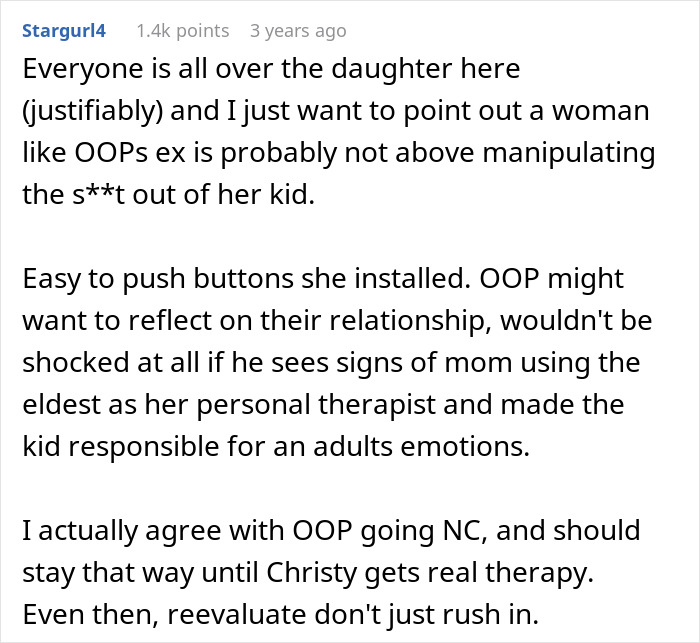 Stargurl4 1.4k points 3 years ago

Everyone is all over the daughter here (justifiably) and I just want to point out a woman like OOPs ex is probably not above manipulating the s**t out of her kid.

Easy to push buttons she installed. OOP might want to reflect on their relationship, wouldn't be shocked at all if he sees signs of mom using the eldest as her personal therapist and made the kid responsible for an adults emotions.

I actually agree with OOP going NC, and should stay that way until Christy gets real therapy. Even then, reevaluate don't just rush in.